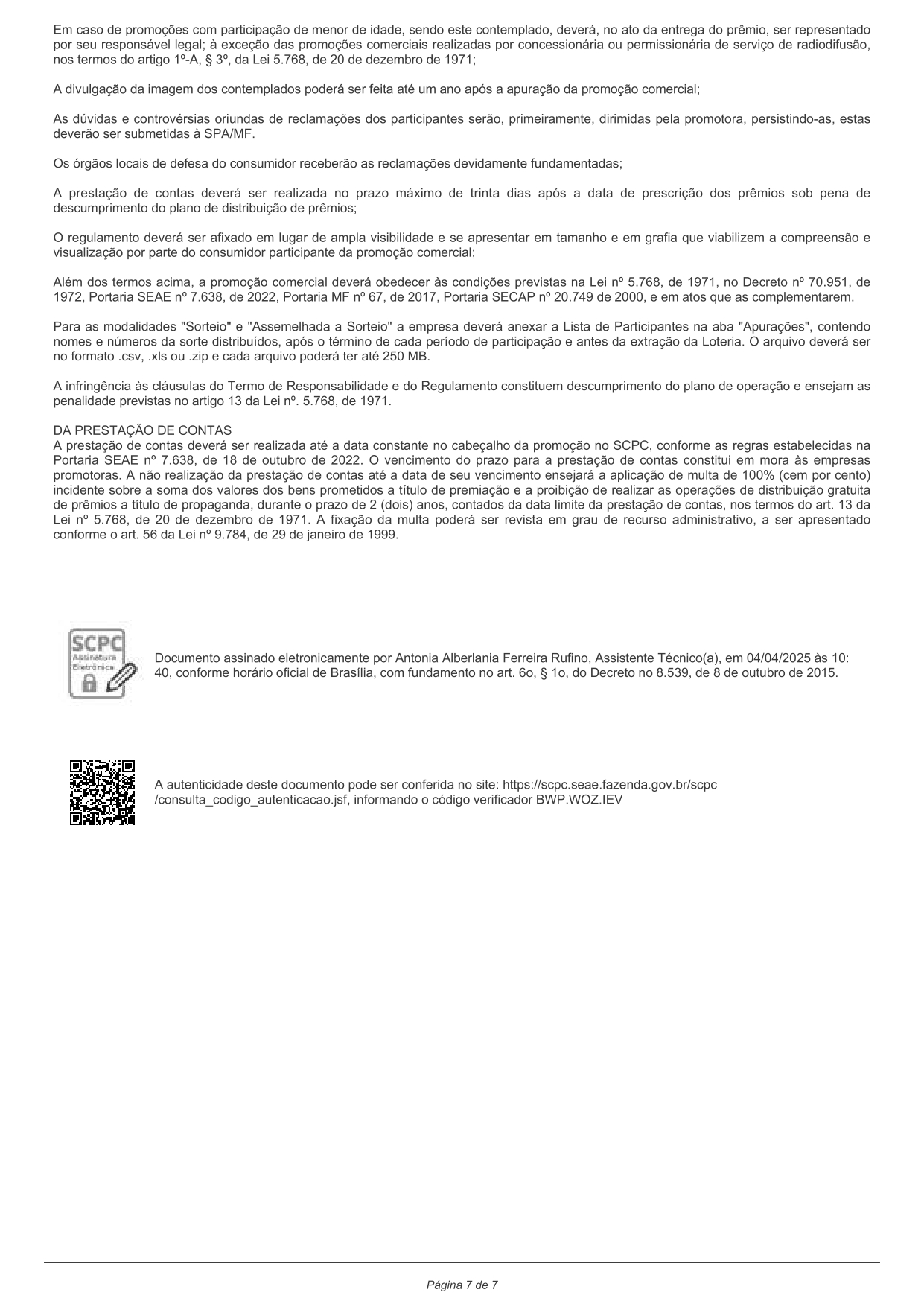 Em caso de promoções com participação de menor de idade, sendo este contemplado, deverá, no ato da entrega do prêmio, ser representado por seu responsável legal; à exceção das promoções comerciais realizadas por concessionária ou permissionária de serviço de radiodifusão, nos termos do artigo 1º-A, § 3º, da Lei 5.768, de 20 de dezembro de 1971;

A divulgação da imagem dos contemplados poderá ser feita até um ano após a apuração da promoção comercial;

As dúvidas e controvérsias oriundas de reclamações dos participantes serão, primeiramente, dirimidas pela promotora, persistindo-as, estas deverão ser submetidas à SPA/MF.

Os órgãos locais de defesa do consumidor receberão as reclamações devidamente fundamentadas;

A prestação de contas deverá ser realizada no prazo máximo de trinta dias após a data de prescrição dos prêmios sob pena de descumprimento do plano de distribuição de prêmios;

O regulamento deverá ser afixado em lugar de ampla visibilidade e se apresentar em tamanho e em grafia que viabilizem a compreensão e visualização por parte do consumidor participante da promoção comercial;

Além dos termos acima, a promoção comercial deverá obedecer às condições previstas na Lei nº 5.768, de 1971, no Decreto nº 70.951, de 1972, Portaria SEAE nº 7.638, de 2022, Portaria MF nº 67, de 2017, Portaria SECAP nº 20.749 de 2000, e em atos que as complementarem.

Para as modalidades "Sorteio" e "Assemelhada a Sorteio" a empresa deverá anexar a Lista de Participantes na aba "Apurações", contendo nomes e números da sorte distribuídos, após o término de cada período de participação e antes da extração da Loteria. O arquivo deverá ser no formato .csv, .xls ou .zip e cada arquivo poderá ter até 250 MB.

A infringência às cláusulas do Termo de Responsabilidade e do Regulamento constituem descumprimento do plano de operação e ensejam as penalidade previstas no artigo 13 da Lei nº. 5.768, de 1971.

DA PRESTAÇÃO DE CONTAS
A prestação de contas deverá ser realizada até a data constante no cabeçalho da promoção no SCPC, conforme as regras estabelecidas na Portaria SEAE nº 7.638, de 18 de outubro de 2022. O vencimento do prazo para a prestação de contas constitui em mora às empresas promotoras. A não realização da prestação de contas até a data de seu vencimento ensejará a aplicação de multa de 100% (cem por cento) incidente sobre a soma dos valores dos bens prometidos a título de premiação e a proibição de realizar as operações de distribuição gratuita de prêmios a título de propaganda, durante o prazo de 2 (dois) anos, contados da data limite da prestação de contas, nos termos do art. 13 da Lei nº 5.768, de 20 de dezembro de 1971. A fixação da multa poderá ser revista em grau de recurso administrativo, a ser apresentado conforme o art. 56 da Lei nº 9.784, de 29 de janeiro de 1999.

SCPC
Assinatura Eletrônica

Documento assinado eletronicamente por Antonia Alberlania Ferreira Rufino, Assistente Técnico(a), em 04/04/2025 às 10:40, conforme horário oficial de Brasília, com fundamento no art. 6o, § 1o, do Decreto no 8.539, de 8 de outubro de 2015.

A autenticidade deste documento pode ser conferida no site: https://scpc.seae.fazenda.gov.br/scpc/consulta_codigo_autenticacao.jsf, informando o código verificador BWP.WOZ.IEV

Página 7 de 7